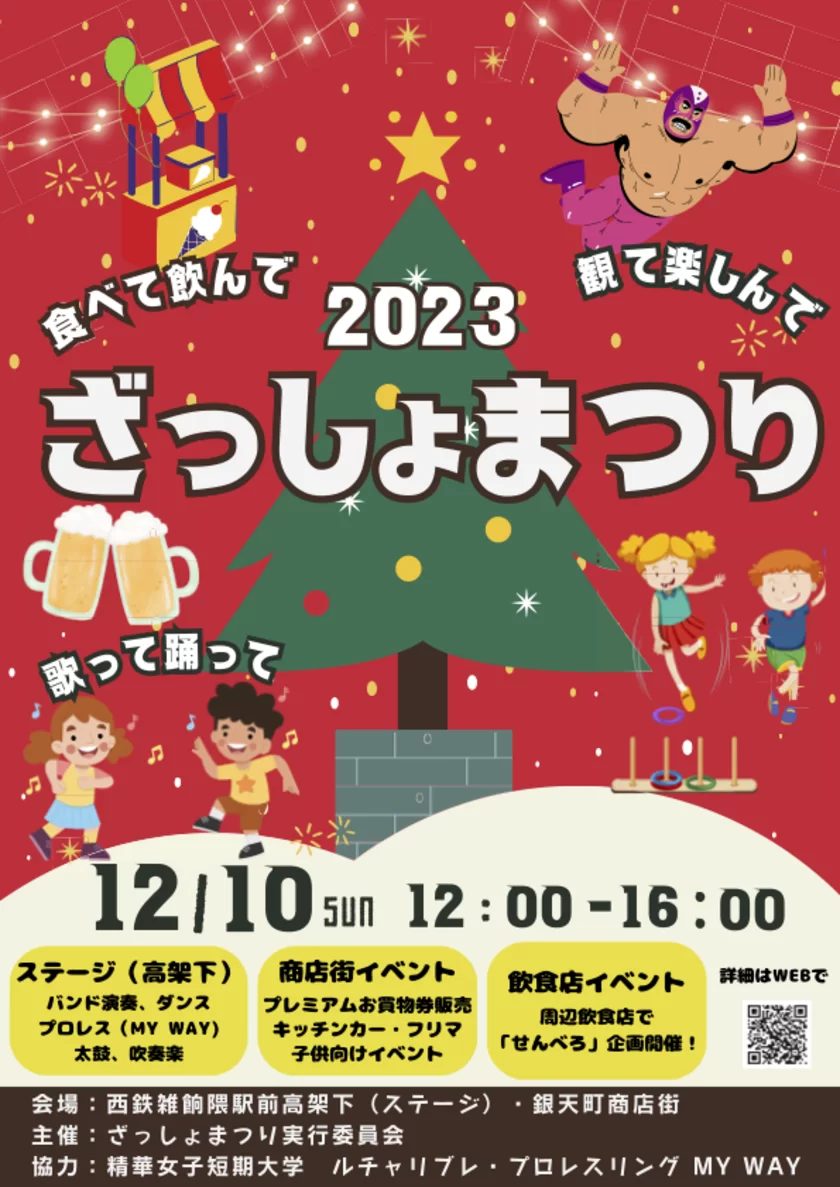 食べて飲んで

観て楽しんで

2023

ざっしょまつり

歌って踊って

12/10 SUN 12:00-16:00

ステージ(高架下)
バンド演奏、ダンス
プロレス(MY WAY)
太鼓、吹奏楽

商店街イベント
プレミアムお買物券販売
キッチンカー・フリマ
子供向けイベント

飲食店イベント
周辺飲食店で
「せんべろ」企画開催!

詳細はWEBで

会場:西鉄雑餉隈駅前高架下(ステージ)・銀天町商店街
主催:ざっしょまつり実行委員会
協力:精華女子短期大学　ルチャリブレ・プロレスリング MY WAY